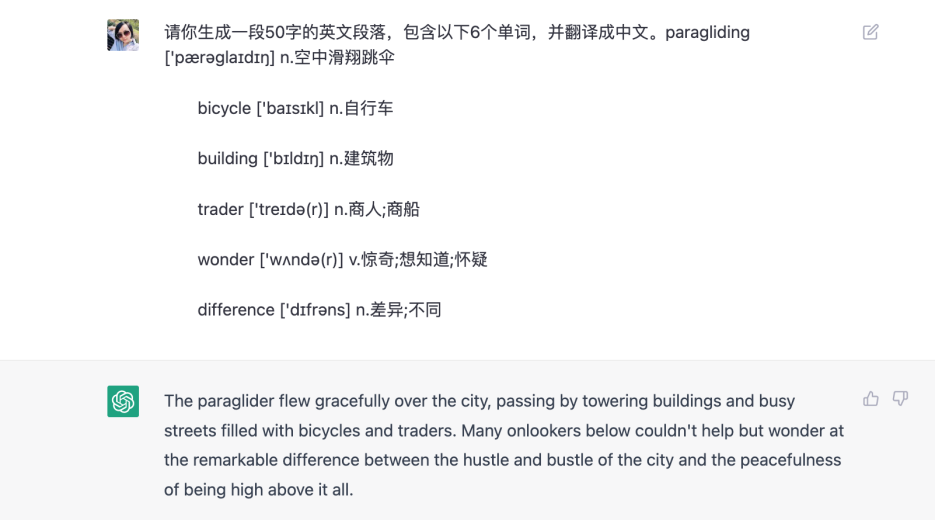 请你生成一段50字的英文段落，包含以下6个单词，并翻译成中文。paragliding ['pærəglaɪdɪŋ] n.空中滑翔跳伞

bicycle ['baɪsɪkl] n.自行车

building ['bɪldɪŋ] n.建筑物

trader ['treɪdə(r)] n.商人;商船

wonder ['wʌndə(r)] v.惊奇;想知道;怀疑

difference ['dɪfrəns] n.差异;不同

The paraglider flew gracefully over the city, passing by towering buildings and busy streets filled with bicycles and traders. Many onlookers below couldn't help but wonder at the remarkable difference between the hustle and bustle of the city and the peacefulness of being high above it all.